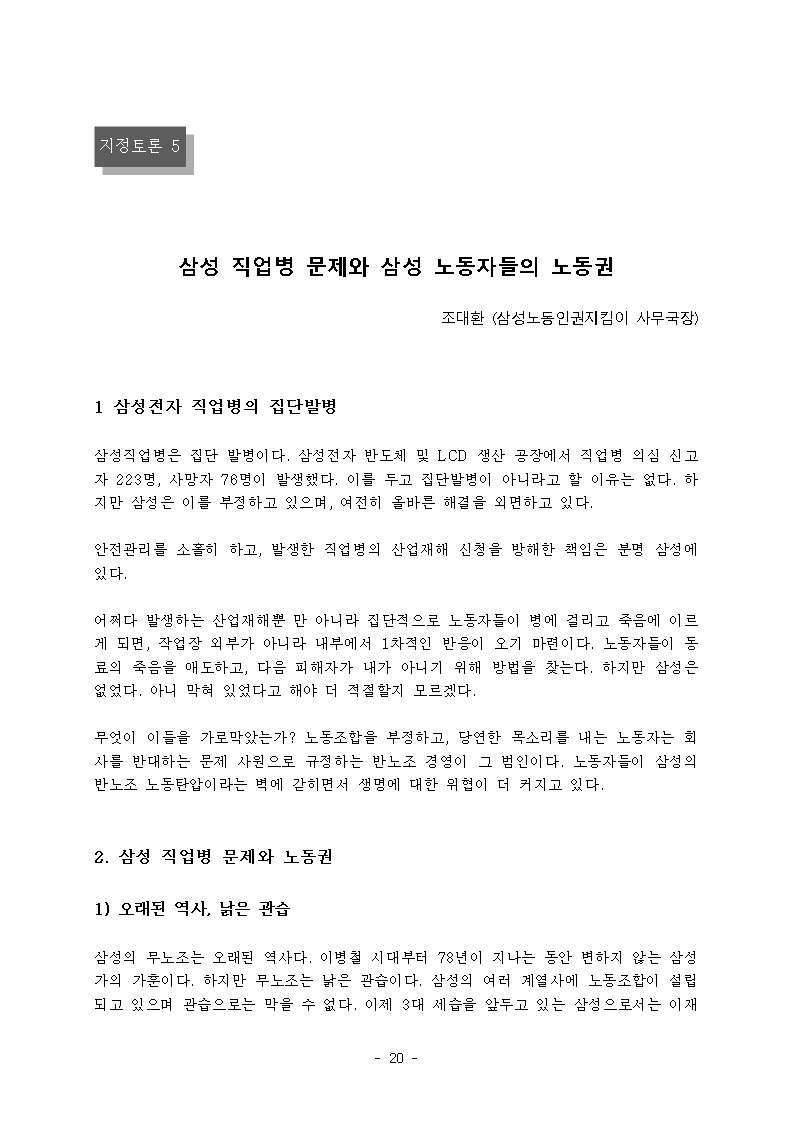 지정토론 5

삼성 직업병 문제와 삼성 노동자들의 노동권

조대환 (삼성노동인권지킴이 사무국장)

1 삼성전자 직업병의 집단발병

삼성직업병은 집단 발병이다. 삼성전자 반도체 및 LCD 생산 공장에서 직업병 의심 신고자 223명, 사망자 76명이 발생했다. 이를 두고 집단발병이 아니라고 할 이유는 없다. 하지만 삼성은 이를 부정하고 있으며, 여전히 올바른 해결을 외면하고 있다.

안전관리를 소홀히 하고, 발생한 직업병의 산업재해 신청을 방해한 책임은 분명 삼성에 있다.

어쩌다 발생하는 산업재해뿐 만 아니라 집단적으로 노동자들이 병에 걸리고 죽음에 이르게 되면, 작업장 외부가 아니라 내부에서 1차적인 반응이 오기 마련이다. 노동자들이 동료의 죽음을 애도하고, 다음 피해자가 내가 아니기 위해 방법을 찾는다. 하지만 삼성은 없었다. 아니 막혀 있었다고 해야 더 적절할지 모르겠다.

무엇이 이들을 가로막았는가? 노동조합을 부정하고, 당연한 목소리를 내는 노동자는 회사를 반대하는 문제 사원으로 규정하는 반노조 경영이 그 범인이다. 노동자들이 삼성의 반노조 노동탄압이라는 벽에 갇히면서 생명에 대한 위협이 더 커지고 있다.

2. 삼성 직업병 문제와 노동권

1) 오래된 역사, 낡은 관습

삼성의 무노조는 오래된 역사다. 이병철 시대부터 78년이 지나는 동안 변하지 않는 삼성가의 가훈이다. 하지만 무노조는 낡은 관습이다. 삼성의 여러 계열사에 노동조합이 설립되고 있으며 관습으로는 막을 수 없다. 이제 3대 세습을 앞두고 있는 삼성으로서는 이재

- 20 -